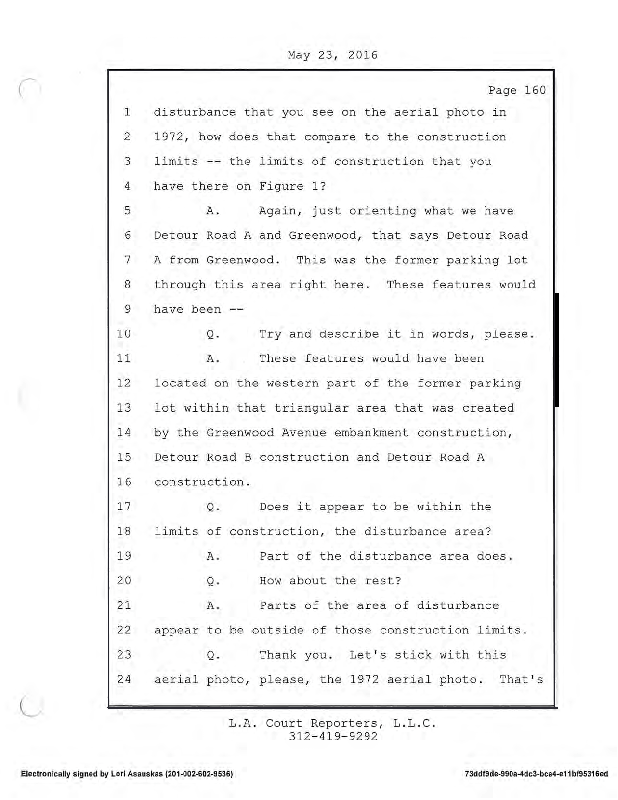 May 23, 2016

Page 160

1 disturbance that you see on the aerial photo in
2 1972, how does that compare to the construction
3 limits -- the limits of construction that you
4 have there on Figure 1?
5 A. Again, just orienting what we have
6 Detour Road A and Greenwood, that says Detour Road
7 A from Greenwood. This was the former parking lot
8 through this area right here. These features would
9 have been --
10 Q. Try and describe it in words, please.
11 A. These features would have been
12 located on the western part of the former parking
13 lot within that triangular area that was created
14 by the Greenwood Avenue embankment construction,
15 Detour Road B construction and Detour Road A
16 construction.
17 Q. Does it appear to be within the
18 limits of construction, the disturbance area?
19 A. Part of the disturbance area does.
20 Q. How about the rest?
21 A. Parts of the area of disturbance
22 appear to be outside of those construction limits.
23 Q. Thank you. Let's stick with this
24 aerial photo, please, the 1972 aerial photo. That's

L.A. Court Reporters, L.L.C.
312-419-9292

Electronically signed by Lori Asauskas (201-002-602-9536)

73ddf3de-990a-4dc3-bca4-e11bf95316ed